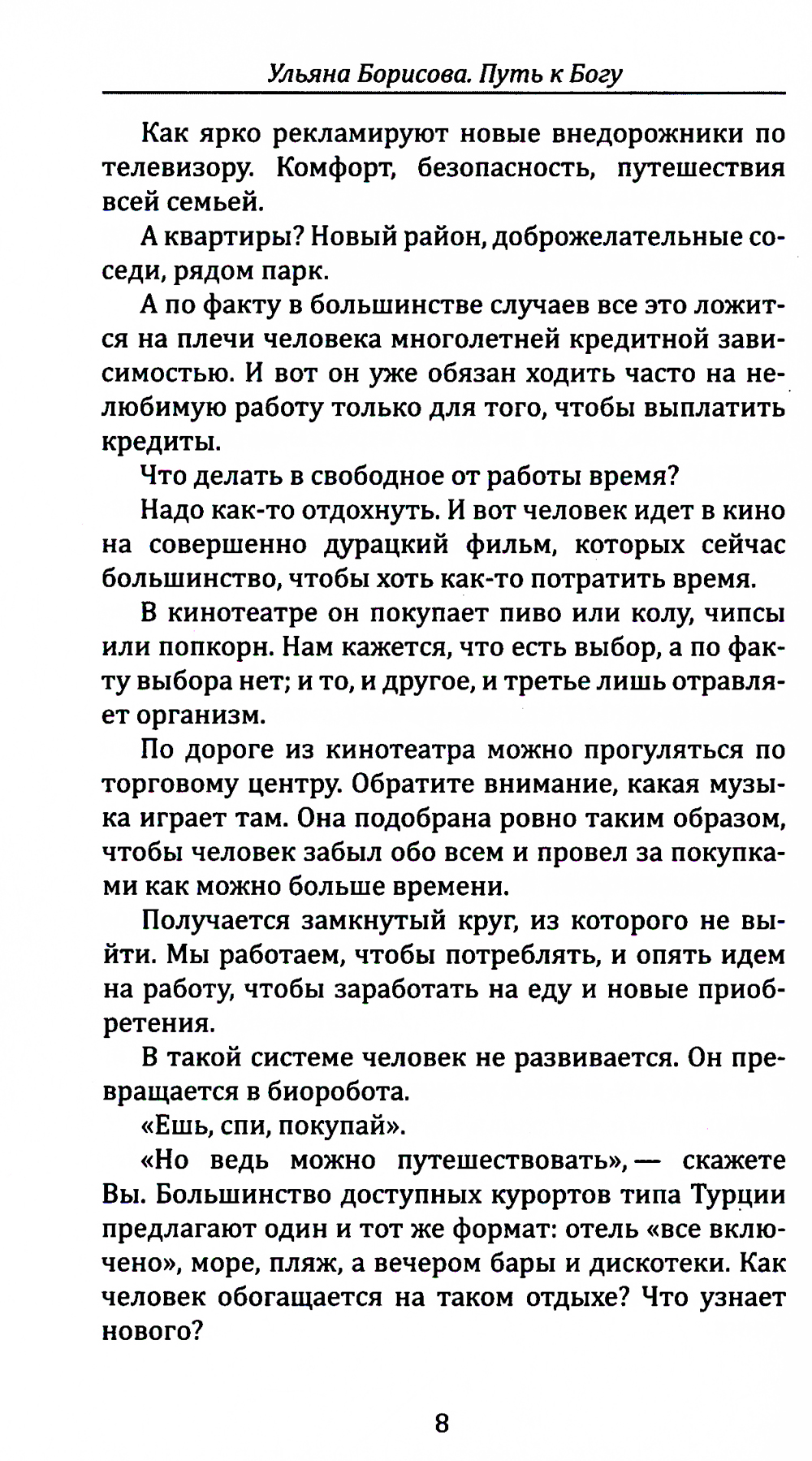 Ульяна Борисова. Путь к Богу

Как ярко рекламируют новые внедорожники по телевизору. Комфорт, безопасность, путешествия всей семьей.

А квартиры? Новый район, доброжелательные соседи, рядом парк.

А по факту в большинстве случаев все это ложится на плечи человека многолетней кредитной зависимостью. И вот он уже обязан ходить часто на нелюбимую работу только для того, чтобы выплатить кредиты.

Что делать в свободное от работы время?

Надо как-то отдохнуть. И вот человек идет в кино на совершенно дурацкий фильм, которых сейчас большинство, чтобы хоть как-то потратить время.

В кинотеатре он покупает пиво или колу, чипсы или попкорн. Нам кажется, что есть выбор, а по факту выбора нет; и то, и другое, и третье лишь отравляет организм.

По дороге из кинотеатра можно прогуляться по торговому центру. Обратите внимание, какая музыка играет там. Она подобрана ровно таким образом, чтобы человек забыл обо всем и провел за покупками как можно больше времени.

Получается замкнутый круг, из которого не выйти. Мы работаем, чтобы потреблять, и опять идем на работу, чтобы заработать на еду и новые приобретения.

В такой системе человек не развивается. Он превращается в биоробота.

«Ешь, спи, покупай».

«Но ведь можно путешествовать», — скажете Вы. Большинство доступных курортов типа Турции предлагают один и тот же формат: отель «все включено», море, пляж, а вечером бары и дискотеки. Как человек обогащается на таком отдыхе? Что узнает нового?

8